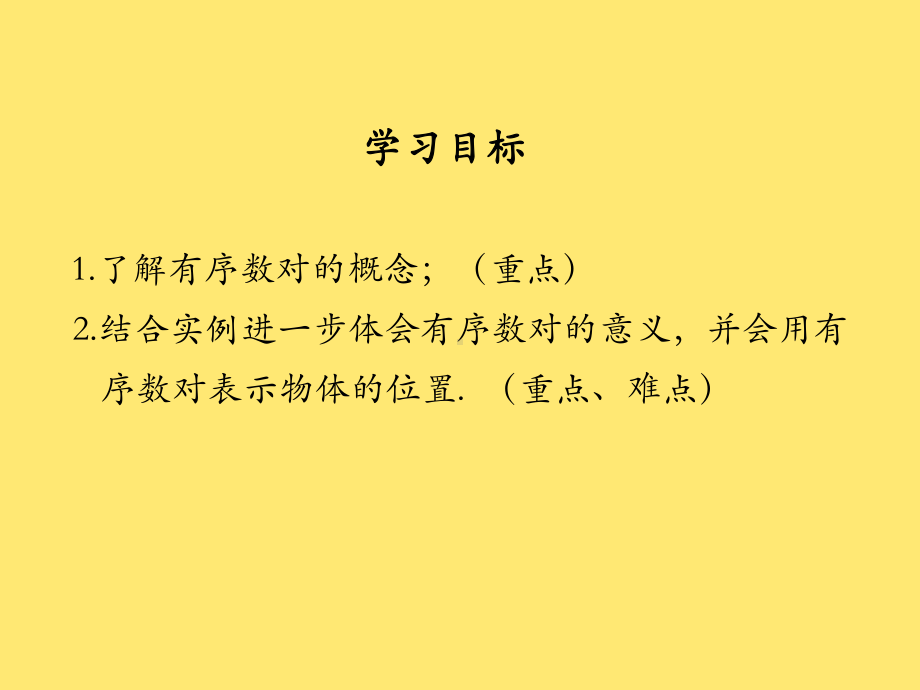 学习目标

1.了解有序数对的概念；（重点）

2.结合实例进一步体会有序数对的意义，并会用有序数对表示物体的位置.（重点、难点）